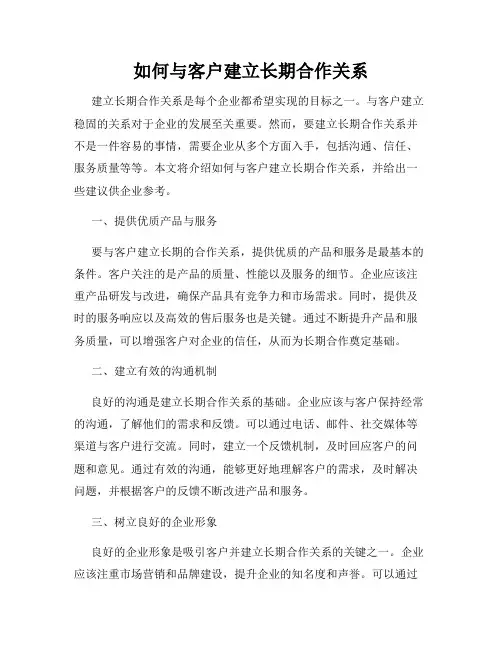 如何与客户建立长期合作关系

建立长期合作关系是每个企业都希望实现的目标之一。与客户建立稳固的关系对于企业的发展至关重要。然而，要建立长期合作关系并不是一件容易的事情，需要企业从多个方面入手，包括沟通、信任、服务质量等等。本文将介绍如何与客户建立长期合作关系，并给出一些建议供企业参考。

一、提供优质产品与服务

要与客户建立长期的合作关系，提供优质的产品和服务是最基本的条件。客户关注的是产品的质量、性能以及服务的细节。企业应该注重产品研发与改进，确保产品具有竞争力和市场需求。同时，提供及时的服务响应以及高效的售后服务也是关键。通过不断提升产品和服务质量，可以增强客户对企业的信任，从而为长期合作奠定基础。

二、建立有效的沟通机制

良好的沟通是建立长期合作关系的基础。企业应该与客户保持经常的沟通，了解他们的需求和反馈。可以通过电话、邮件、社交媒体等渠道与客户进行交流。同时，建立一个反馈机制，及时回应客户的问题和意见。通过有效的沟通，能够更好地理解客户的需求，及时解决问题，并根据客户的反馈不断改进产品和服务。

三、树立良好的企业形象

良好的企业形象是吸引客户并建立长期合作关系的关键之一。企业应该注重市场营销和品牌建设，提升企业的知名度和声誉。可以通过